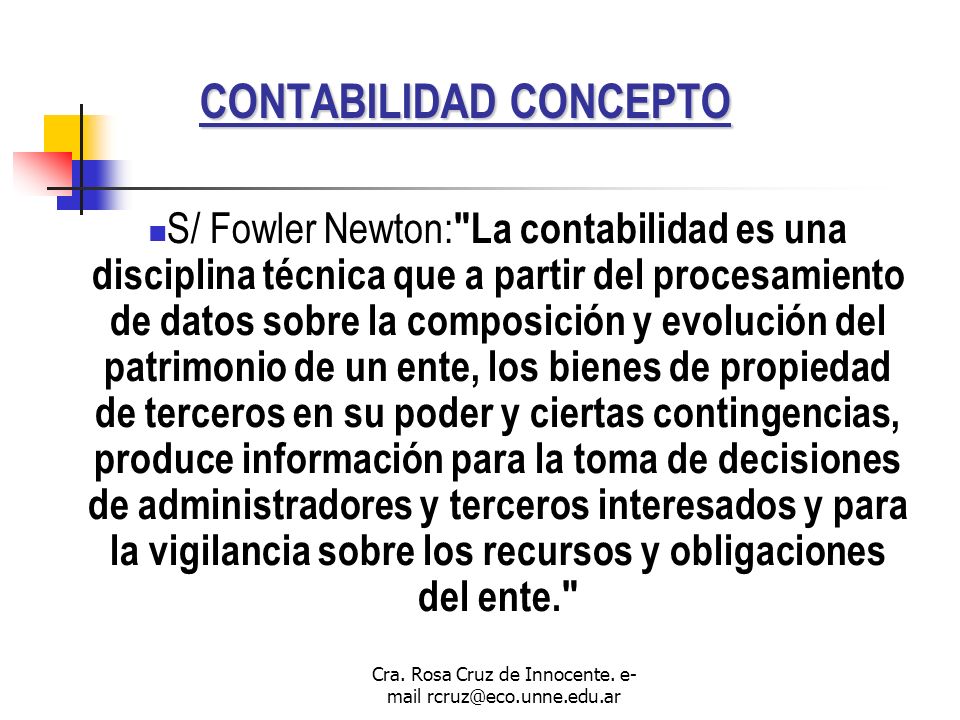 CONTABILIDAD CONCEPTO

S/ Fowler Newton:"La contabilidad es una disciplina técnica que a partir del procesamiento de datos sobre la composición y evolución del patrimonio de un ente, los bienes de propiedad de terceros en su poder y ciertas contingencias, produce información para la toma de decisiones de administradores y terceros interesados y para la vigilancia sobre los recursos y obligaciones del ente."

Cra. Rosa Cruz de Innocente. e-mail rcruz@eco.unne.edu.ar